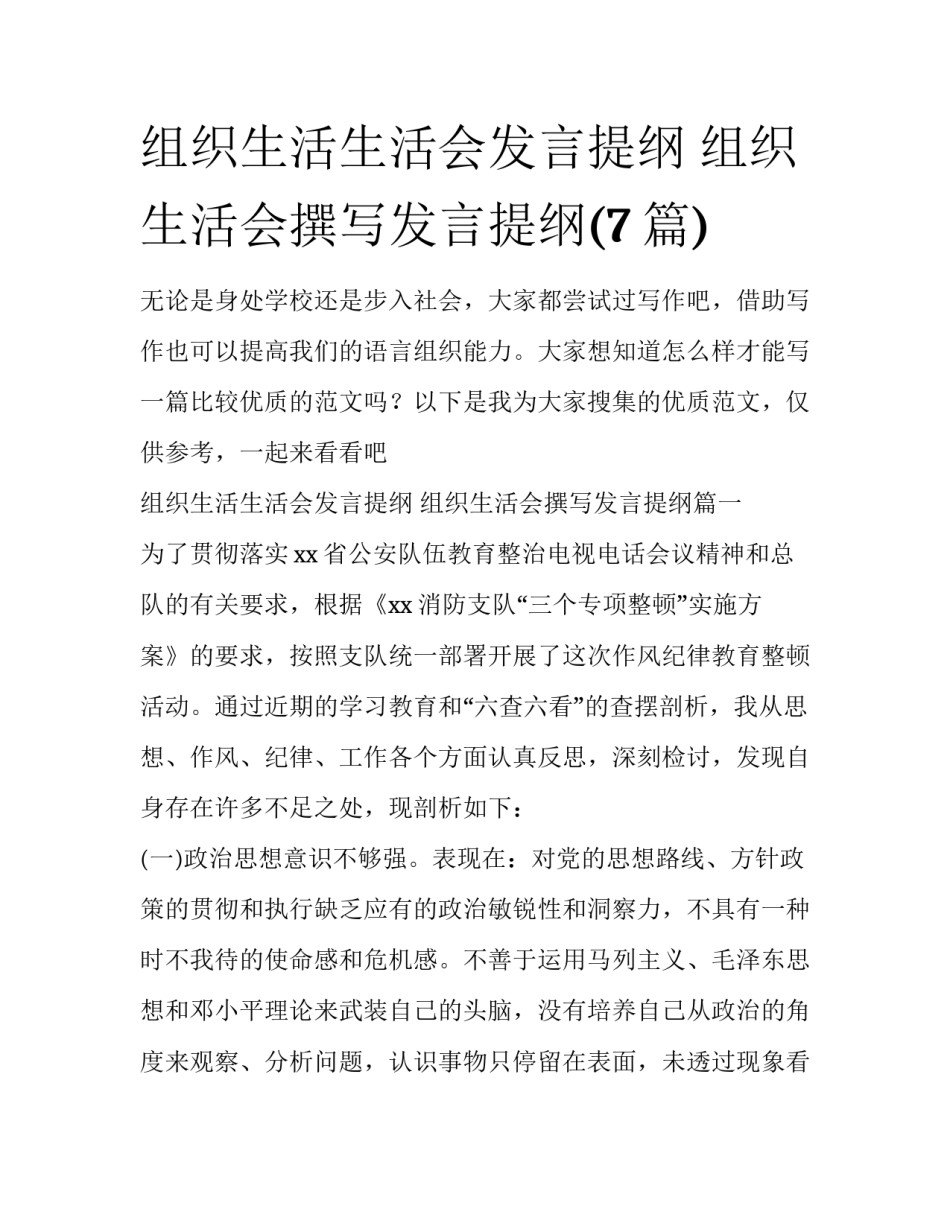 组织生活生活会发言提纲 组织生活会撰写发言提纲(7 篇)

无论是身处学校还是步入社会，大家都尝试过写作吧，借助写作也可以提高我们的语言组织能力。大家想知道怎么样才能写一篇比较优质的范文吗？以下是我为大家搜集的优质范文，仅供参考，一起来看看吧

组织生活生活会发言提纲 组织生活会撰写发言提纲篇一

为了贯彻落实 xx 省公安队伍教育整治电视电话会议精神和总队的有关要求，根据《xx 消防支队“三个专项整顿”实施方案》的要求，按照支队统一部署开展了这次作风纪律教育整顿活动。通过近期的学习教育和“六查六看”的查摆剖析，我从思想、作风、纪律、工作各个方面认真反思，深刻检讨，发现自身存在许多不足之处，现剖析如下：

(一)政治思想意识不够强。表现在：对党的思想路线、方针政策的贯彻和执行缺乏应有的政治敏锐性和洞察力，不具有一种时不我待的使命感和危机感。不善于运用马列主义、毛泽东思想和邓小平理论来武装自己的头脑，没有培养自己从政治的角度来观察、分析问题，认识事物只停留在表面，未透过现象看